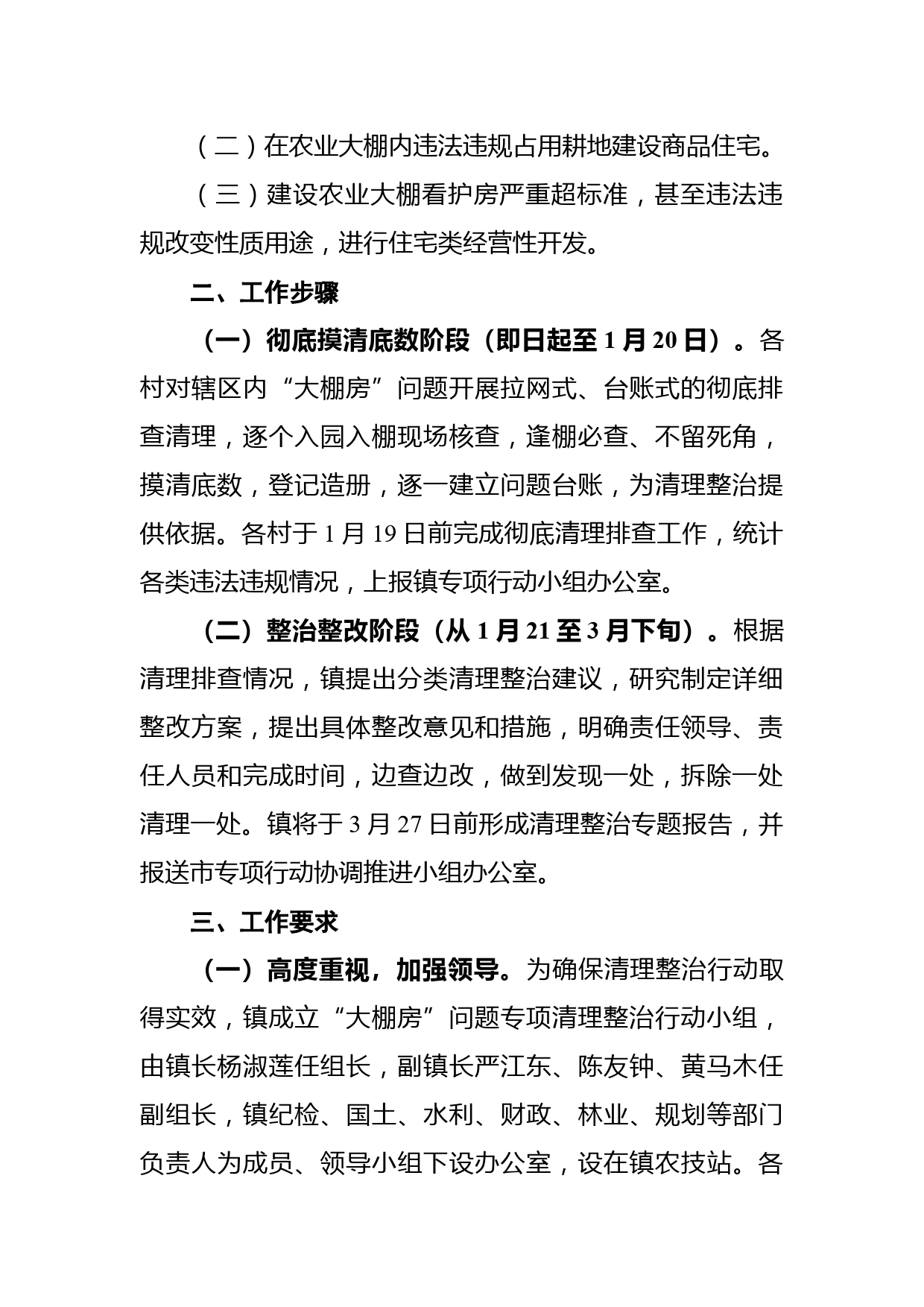 （二）在农业大棚内违法违规占用耕地建设商品住宅。

（三）建设农业大棚看护房严重超标准，甚至违法违规改变性质用途，进行住宅类经营性开发。

二、工作步骤

（一）彻底摸清底数阶段（即日起至 1 月 20 日）。各村对辖区内“大棚房”问题开展拉网式、台账式的彻底排查清理，逐个入园入棚现场核查，逢棚必查、不留死角，摸清底数，登记造册，逐一建立问题台账，为清理整治提供依据。各村于 1 月 19 日前完成彻底清理排查工作，统计各类违法违规情况，上报镇专项行动小组办公室。

（二）整治整改阶段（从 1 月 21 至 3 月下旬）。根据清理排查情况，镇提出分类清理整治建议，研究制定详细整改方案，提出具体整改意见和措施，明确责任领导、责任人员和完成时间，边查边改，做到发现一处，拆除一处清理一处。镇将于 3 月 27 日前形成清理整治专题报告，并报送市专项行动协调推进小组办公室。

三、工作要求

（一）高度重视，加强领导。为确保清理整治行动取得实效，镇成立“大棚房”问题专项清理整治行动小组，由镇长杨淑莲任组长，副镇长严江东、陈友钟、黄马木任副组长，镇纪检、国土、水利、财政、林业、规划等部门负责人为成员、领导小组下设办公室，设在镇农技站。各